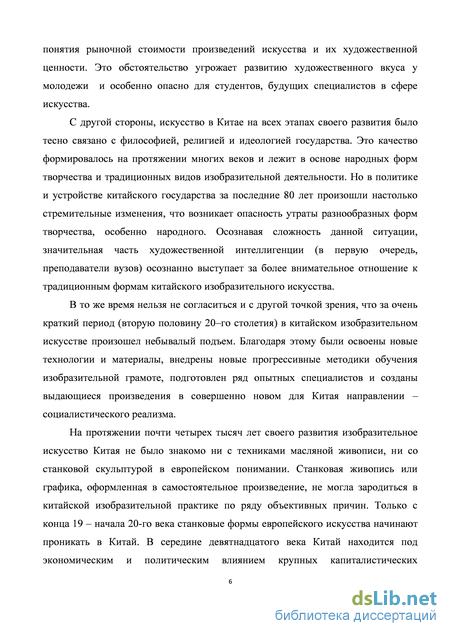 понятия рыночной стоимости произведений искусства и их художественной ценности. Это обстоятельство угрожает развитию художественного вкуса у молодежи и особенно опасно для студентов, будущих специалистов в сфере искусства.

С другой стороны, искусство в Китае на всех этапах своего развития было тесно связано с философией, религией и идеологией государства. Это качество формировалось на протяжении многих веков и лежит в основе народных форм творчества и традиционных видов изобразительной деятельности. Но в политике и устройстве китайского государства за последние 80 лет произошли настолько стремительные изменения, что возникает опасность утраты разнообразных форм творчества, особенно народного. Осознавая сложность данной ситуации, значительная часть художественной интеллигенции (в первую очередь, преподаватели вузов) осознанно выступает за более внимательное отношение к традиционным формам китайского изобразительного искусства.

В то же время нельзя не согласиться и с другой точкой зрения, что за очень краткий период (вторую половину 20–го столетия) в китайском изобразительном искусстве произошел небывалый подъем. Благодаря этому были освоены новые технологии и материалы, внедрены новые прогрессивные методики обучения изобразительной грамоте, подготовлен ряд опытных специалистов и созданы выдающиеся произведения в совершенно новом для Китая направлении – социалистического реализма.

На протяжении почти четырех тысяч лет своего развития изобразительное искусство Китая не было знакомо ни с техниками масляной живописи, ни со станковой скульптурой в европейском понимании. Станковая живопись или графика, оформленная в самостоятельное произведение, не могла зародиться в китайской изобразительной практике по ряду объективных причин. Только с конца 19 – начала 20-го века станковые формы европейского искусства начинают проникать в Китай. В середине девятнадцатого века Китай находится под экономическим и политическим влиянием крупных капиталистических

6

dsLib.net
библиотека диссертаций